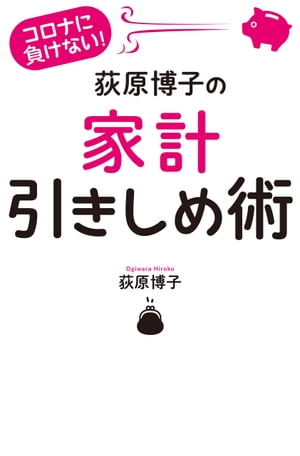 コロナに負けない!

荻原博子の
家計
引きしめ術

Ogiwara Hiroko
荻原博子